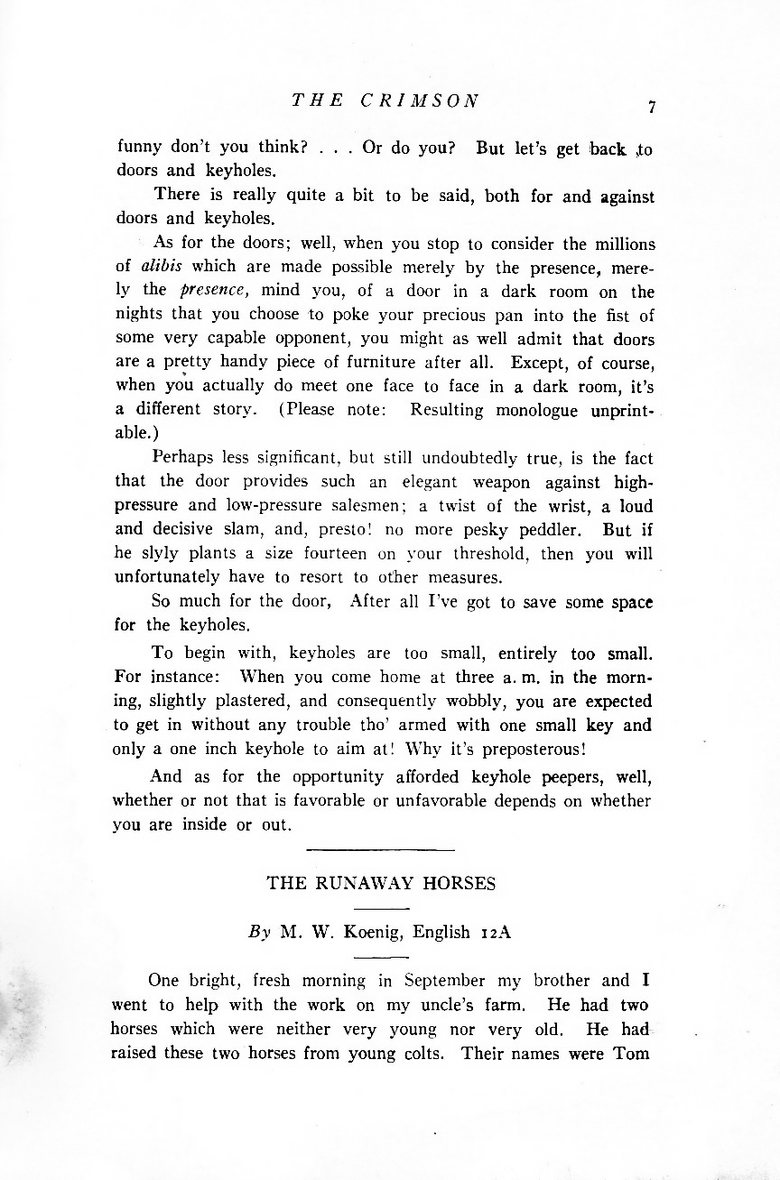 THE CRIMSON 7

funny don't you think? . . . Or do you? But let's get back to doors and keyholes.

There is really quite a bit to be said, both for and against doors and keyholes.

As for the doors; well, when you stop to consider the millions of alibis which are made possible merely by the presence, merely the presence, mind you, of a door in a dark room on the nights that you choose to poke your precious pan into the fist of some very capable opponent, you might as well admit that doors are a pretty handy piece of furniture after all. Except, of course, when you actually do meet one face to face in a dark room, it's a different story. (Please note: Resulting monologue unprintable.)

Perhaps less significant, but still undoubtedly true, is the fact that the door provides such an elegant weapon against high-pressure and low-pressure salesmen; a twist of the wrist, a loud and decisive slam, and, presto! no more pesky peddler. But if he slyly plants a size fourteen on your threshold, then you will unfortunately have to resort to other measures.

So much for the door, After all I've got to save some space for the keyholes.

To begin with, keyholes are too small, entirely too small. For instance: When you come home at three a. m. in the morning, slightly plastered, and consequently wobbly, you are expected to get in without any trouble tho' armed with one small key and only a one inch keyhole to aim at! Why it's preposterous!

And as for the opportunity afforded keyhole peepers, well, whether or not that is favorable or unfavorable depends on whether you are inside or out.

THE RUNAWAY HORSES

By M. W. Koenig, English 12A

One bright, fresh morning in September my brother and I went to help with the work on my uncle's farm. He had two horses which were neither very young nor very old. He had raised these two horses from young colts. Their names were Tom